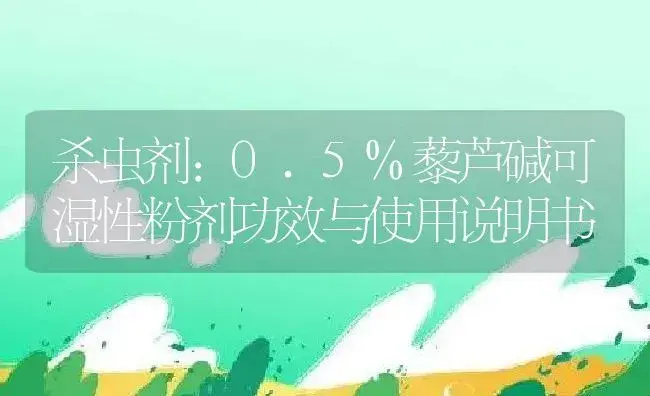 杀虫剂：0．5％藜芦碱可湿性粉剂功效与使用说明书